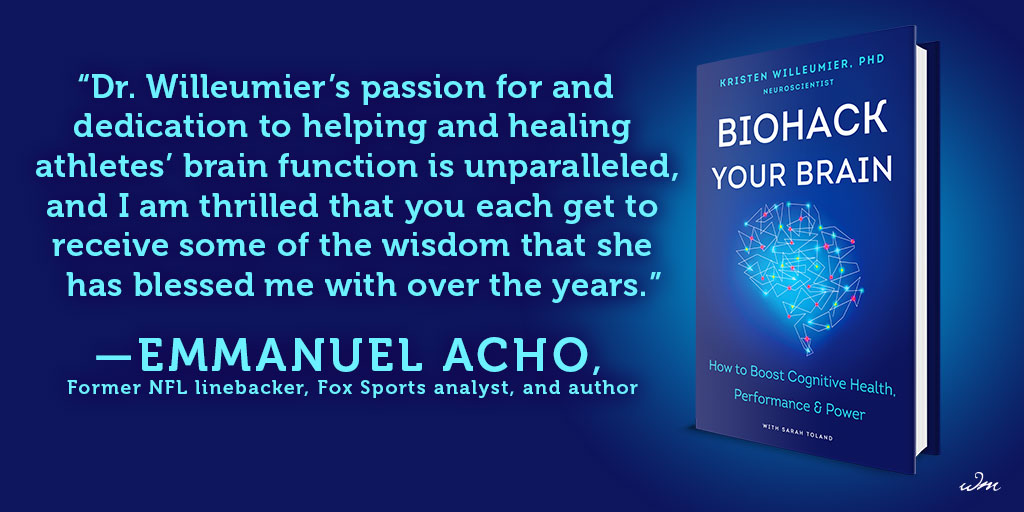 "Dr. Willeumier's passion for and dedication to helping and healing athletes' brain function is unparalleled, and I am thrilled that you each get to receive some of the wisdom that she has blessed me with over the years."

—EMMANUEL ACHO,
Former NFL linebacker, Fox Sports analyst, and author

KRISTEN WILLEUMIER, PHD
NEUROSCIENTIST

BIOHACK YOUR BRAIN

How to Boost Cognitive Health, Performance & Power

WITH SARAH TOLAND

wm